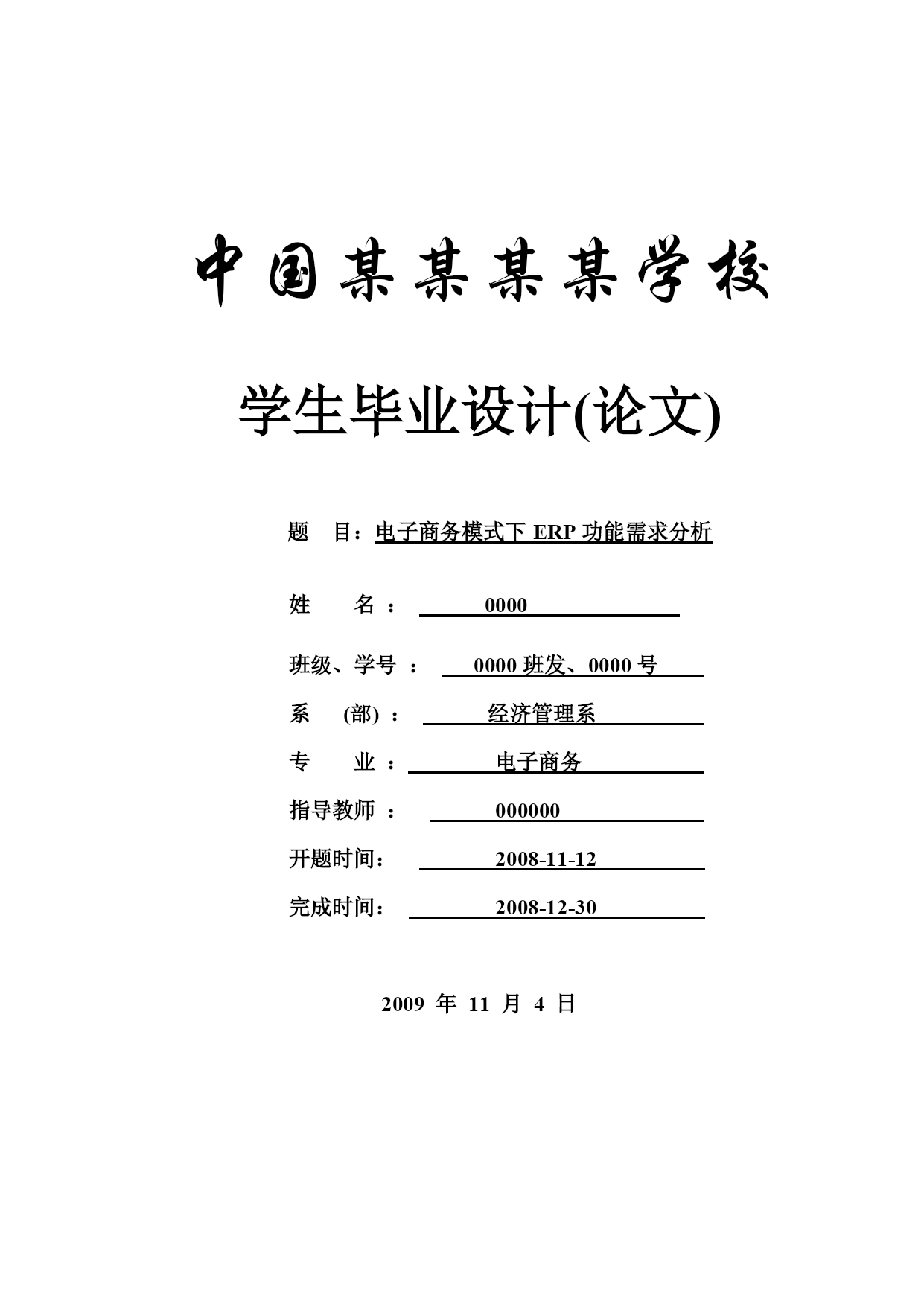 中国某某某某学校

学生毕业设计(论文)

题　目：电子商务模式下 ERP 功能需求分析

姓　　名：　0000

班级、学号：　0000 班发、0000 号

系　(部)：　经济管理系

专　　业：　电子商务

指导教师：　000000

开题时间：　2008-11-12

完成时间：　2008-12-30

2009 年 11 月 4 日